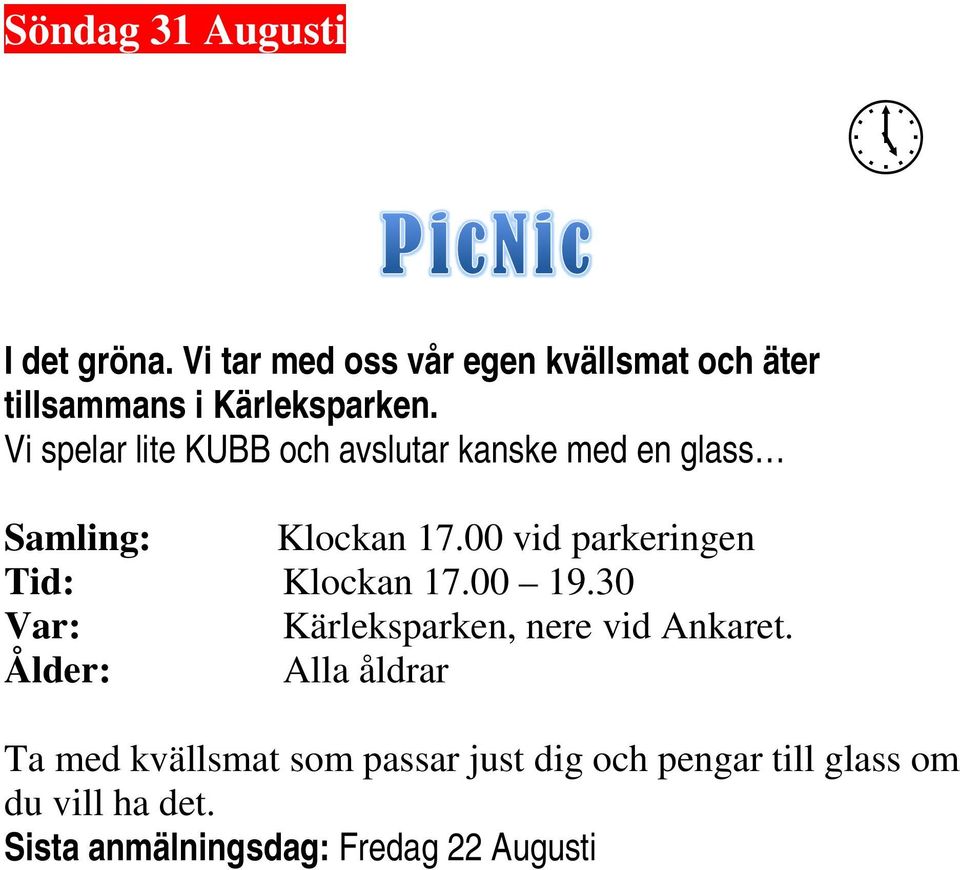 Söndag 31 Augusti

PicNic

I det gröna. Vi tar med oss vår egen kvällsmat och äter tillsammans i Kärleksparken.
Vi spelar lite KUBB och avslutar kanske med en glass…

Samling: Klockan 17.00 vid parkeringen
Tid: Klockan 17.00 – 19.30
Var: Kärleksparken, nere vid Ankaret.
Ålder: Alla åldrar

Ta med kvällsmat som passar just dig och pengar till glass om du vill ha det.
Sista anmälningsdag: Fredag 22 Augusti